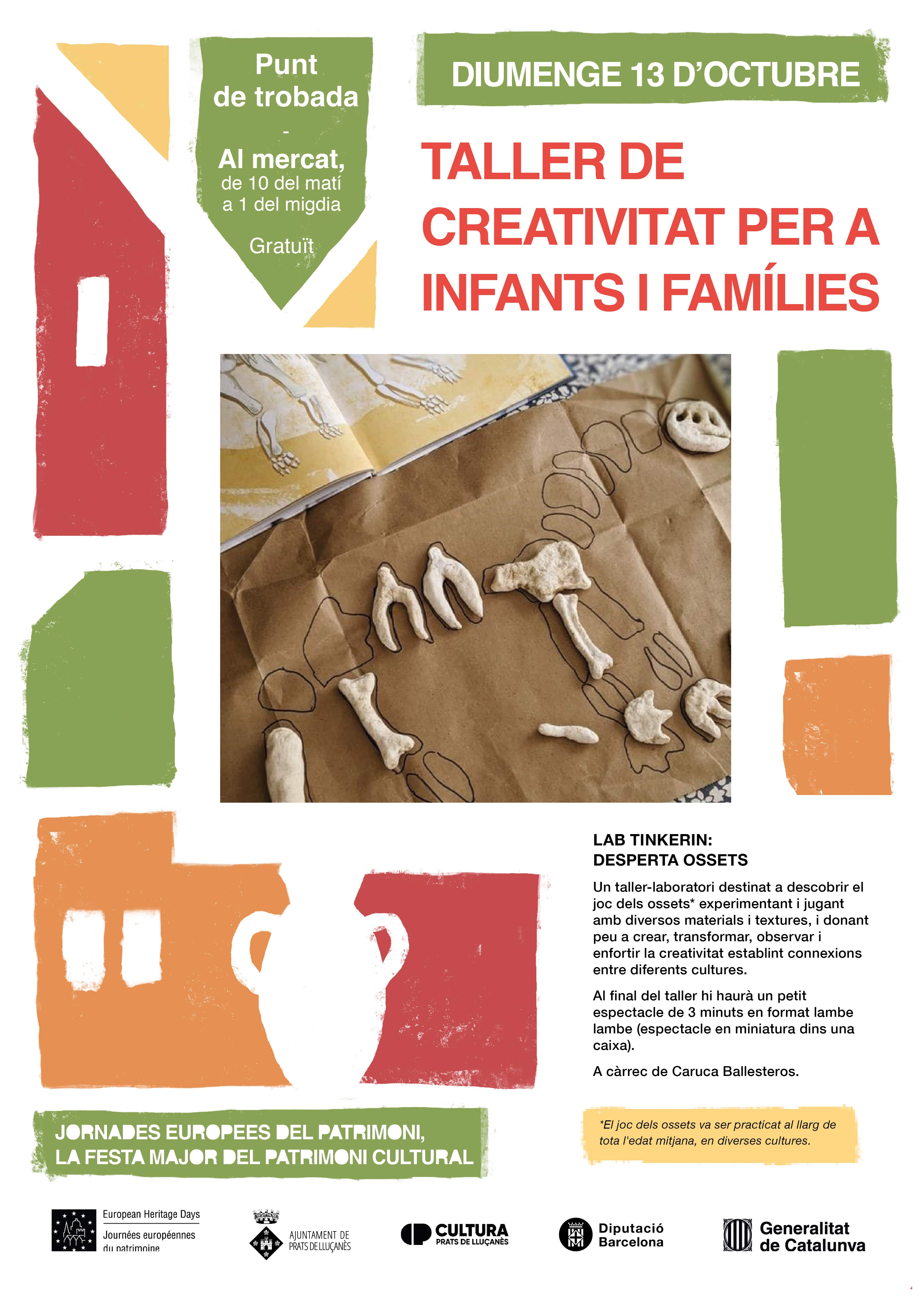 Punt de trobada
-
Al mercat,
de 10 del matí a 1 del migdia

Gratuït

DIUMENGE 13 D'OCTUBRE

TALLER DE CREATIVITAT PER A INFANTS I FAMÍLIES

LAB TINKERIN:
DESPERTA OSSETS

Un taller-laboratori destinat a descobrir el joc dels ossets* experimentant i jugant amb diversos materials i textures, i donant peu a crear, transformar, observar i enfortir la creativitat establint connexions entre diferents cultures.

Al final del taller hi haurà un petit espectacle de 3 minuts en format lambe lambe (espectacle en miniatura dins una caixa).

A càrrec de Caruca Ballesteros.

JORNADES EUROPEES DEL PATRIMONI,
LA FESTA MAJOR DEL PATRIMONI CULTURAL

*El joc dels ossets va ser practicat al llarg de tota l'edat mitjana, en diverses cultures.

European Heritage Days
Journées européennes du patrimoine

AJUNTAMENT DE PRATS DE LLUÇANÈS

CULTURA
PRATS DE LLUÇANÈS

Diputació Barcelona

Generalitat de Catalunya